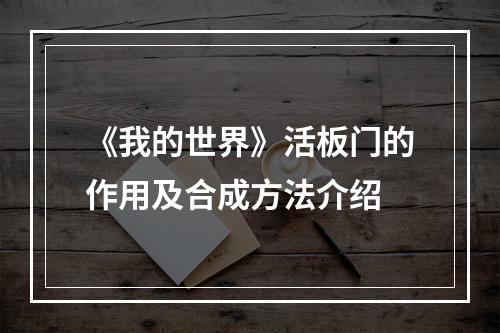 《我的世界》活板门的作用及合成方法介绍